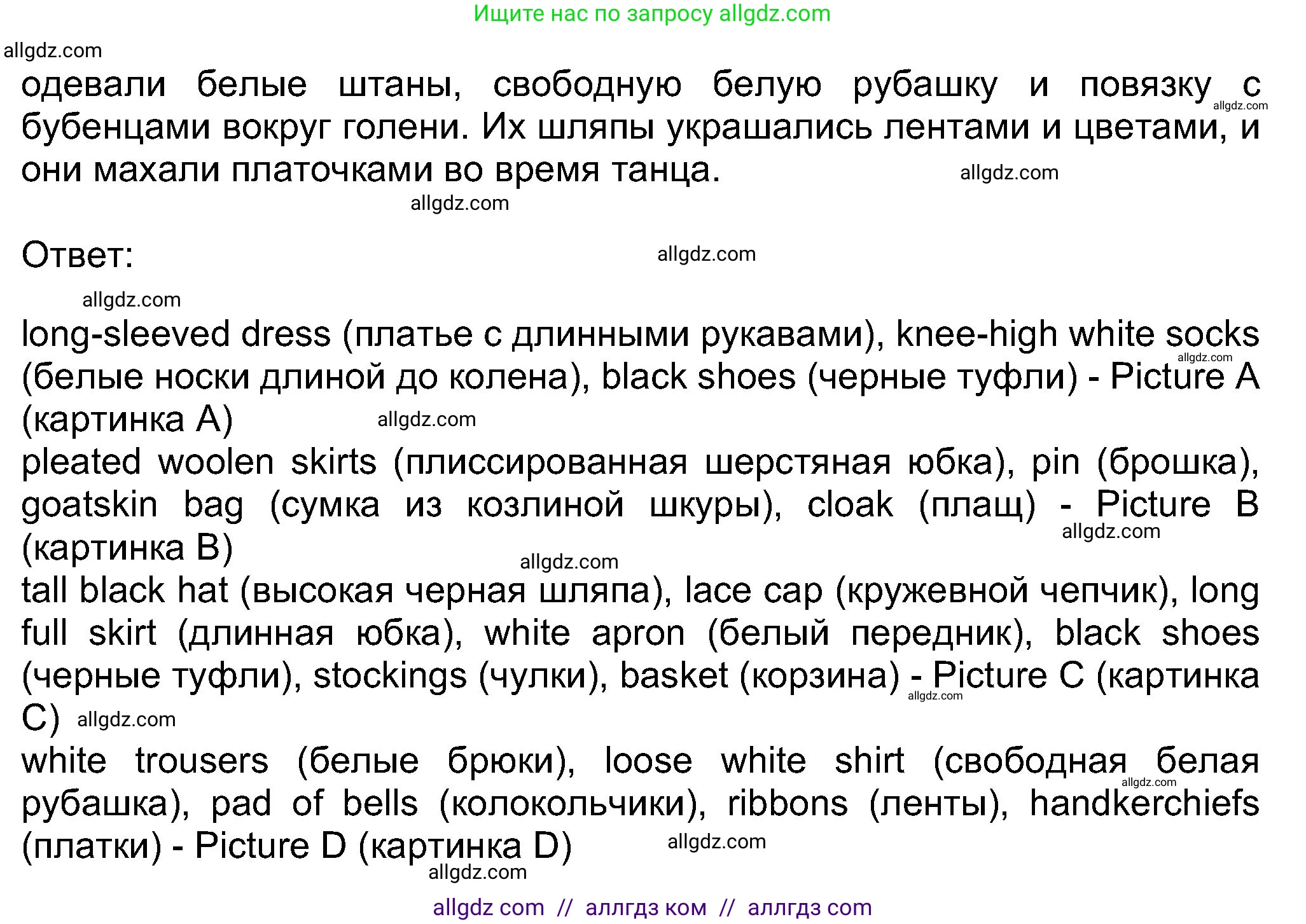 Ищите нас по запросу allgdz.com

allgdz.com

одевали белые штаны, свободную белую рубашку и повязку с бубенцами вокруг голени. Их шляпы украшались лентами и цветами, и они махали платочками во время танца.

allgdz.com
allgdz.com
allgdz.com

Ответ:

allgdz.com
allgdz.com

long-sleeved dress (платье с длинными рукавами), knee-high white socks (белые носки длиной до колена), black shoes (черные туфли) - Picture A (картинка A)
allgdz.com
allgdz.com
pleated woolen skirts (плиссированная шерстяная юбка), pin (брошка), goatskin bag (сумка из козлиной шкуры), cloak (плащ) - Picture B (картинка B)
allgdz.com
allgdz.com
tall black hat (высокая черная шляпа), lace cap (кружевной чепчик), long full skirt (длинная юбка), white apron (белый передник), black shoes (черные туфли), stockings (чулки), basket (корзина) - Picture C (картинка C)
allgdz.com
allgdz.com
white trousers (белые брюки), loose white shirt (свободная белая рубашка), pad of bells (колокольчики), ribbons (ленты), handkerchiefs (платки) - Picture D (картинка D)
allgdz.com
allgdz.com
allgdz.com

allgdz com // аллгдз ком // аллгдз com